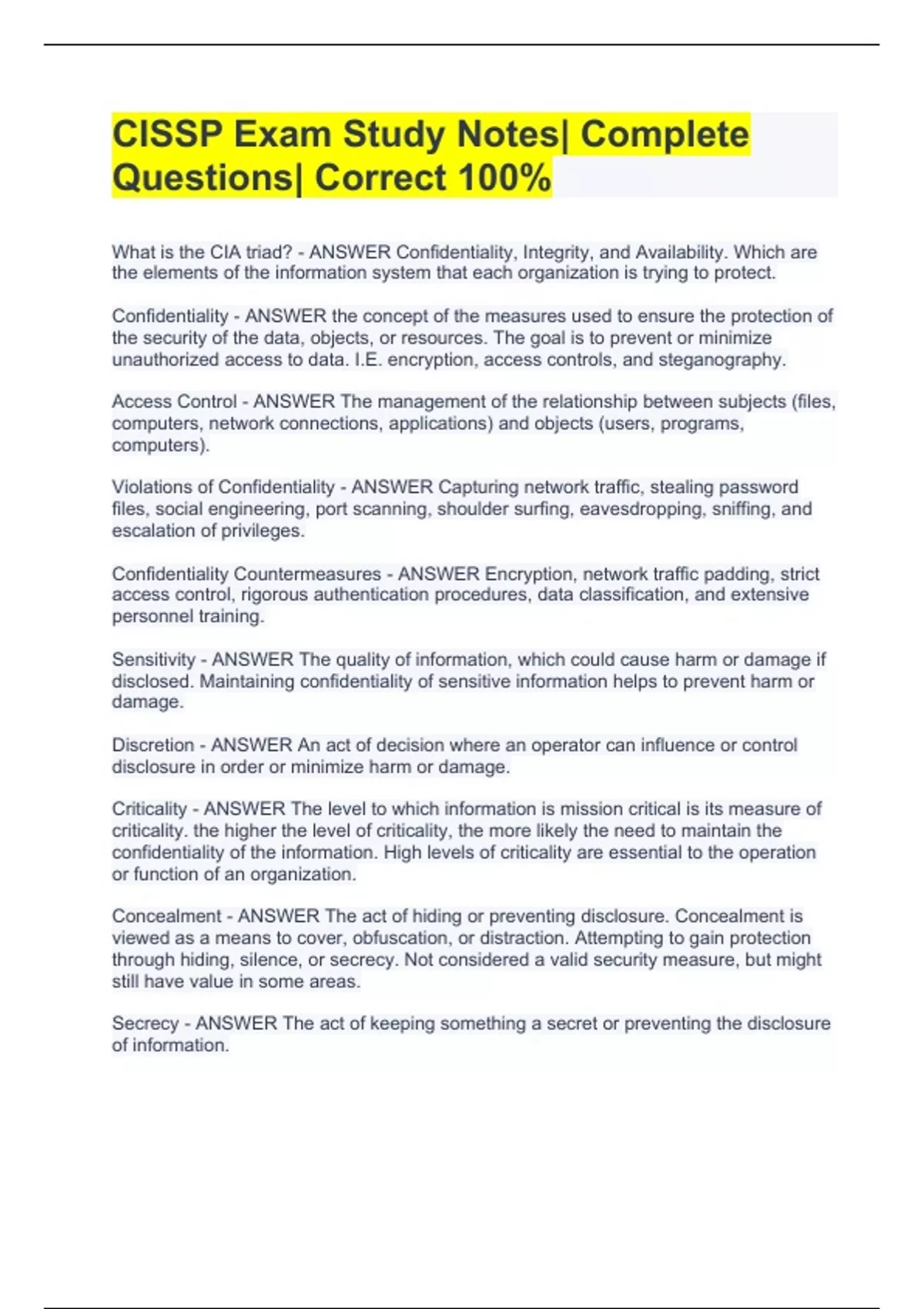 CISSP Exam Study Notes| Complete Questions| Correct 100%

What is the CIA triad? - ANSWER Confidentiality, Integrity, and Availability. Which are the elements of the information system that each organization is trying to protect.

Confidentiality - ANSWER the concept of the measures used to ensure the protection of the security of the data, objects, or resources. The goal is to prevent or minimize unauthorized access to data. I.E. encryption, access controls, and steganography.

Access Control - ANSWER The management of the relationship between subjects (files, computers, network connections, applications) and objects (users, programs, computers).

Violations of Confidentiality - ANSWER Capturing network traffic, stealing password files, social engineering, port scanning, shoulder surfing, eavesdropping, sniffing, and escalation of privileges.

Confidentiality Countermeasures - ANSWER Encryption, network traffic padding, strict access control, rigorous authentication procedures, data classification, and extensive personnel training.

Sensitivity - ANSWER The quality of information, which could cause harm or damage if disclosed. Maintaining confidentiality of sensitive information helps to prevent harm or damage.

Discretion - ANSWER An act of decision where an operator can influence or control disclosure in order or minimize harm or damage.

Criticality - ANSWER The level to which information is mission critical is its measure of criticality. the higher the level of criticality, the more likely the need to maintain the confidentiality of the information. High levels of criticality are essential to the operation or function of an organization.

Concealment - ANSWER The act of hiding or preventing disclosure. Concealment is viewed as a means to cover, obfuscation, or distraction. Attempting to gain protection through hiding, silence, or secrecy. Not considered a valid security measure, but might still have value in some areas.

Secrecy - ANSWER The act of keeping something a secret or preventing the disclosure of information.